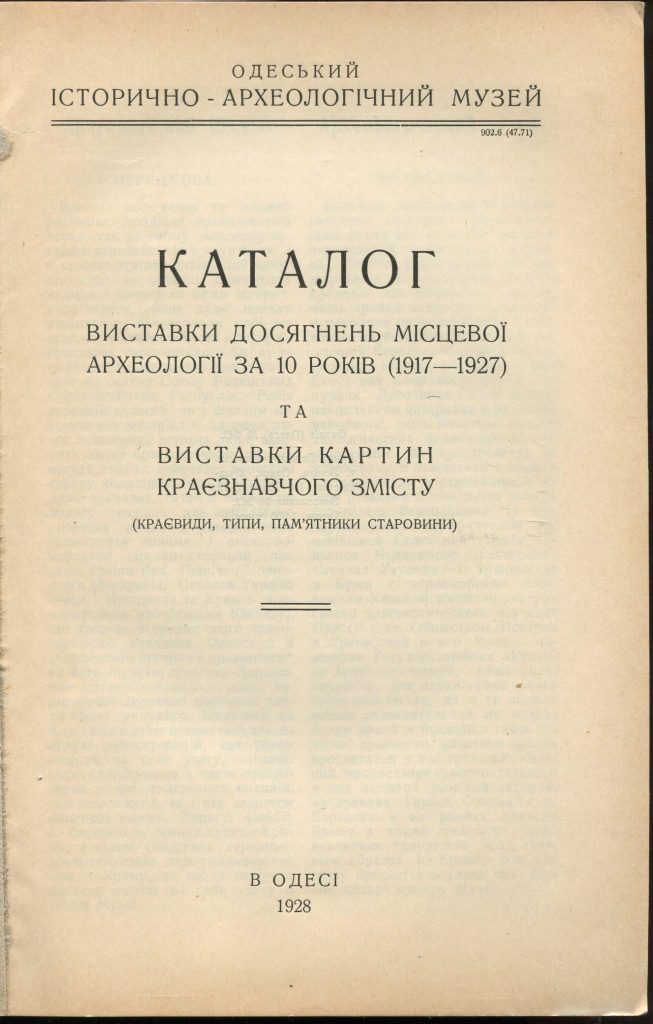 ОДЕСЬКИЙ
ІСТОРИЧНО - АРХЕОЛОГІЧНИЙ МУЗЕЙ

902.6 (47.71)

КАТАЛОГ

ВИСТАВКИ ДОСЯГНЕНЬ МІСЦЕВОЇ АРХЕОЛОГІЇ ЗА 10 РОКІВ (1917—1927)

ТА

ВИСТАВКИ КАРТИН КРАЄЗНАВЧОГО ЗМІСТУ

(КРАЄВИДИ, ТИПИ, ПАМ'ЯТНИКИ СТАРОВИНИ)

В ОДЕСІ
1928